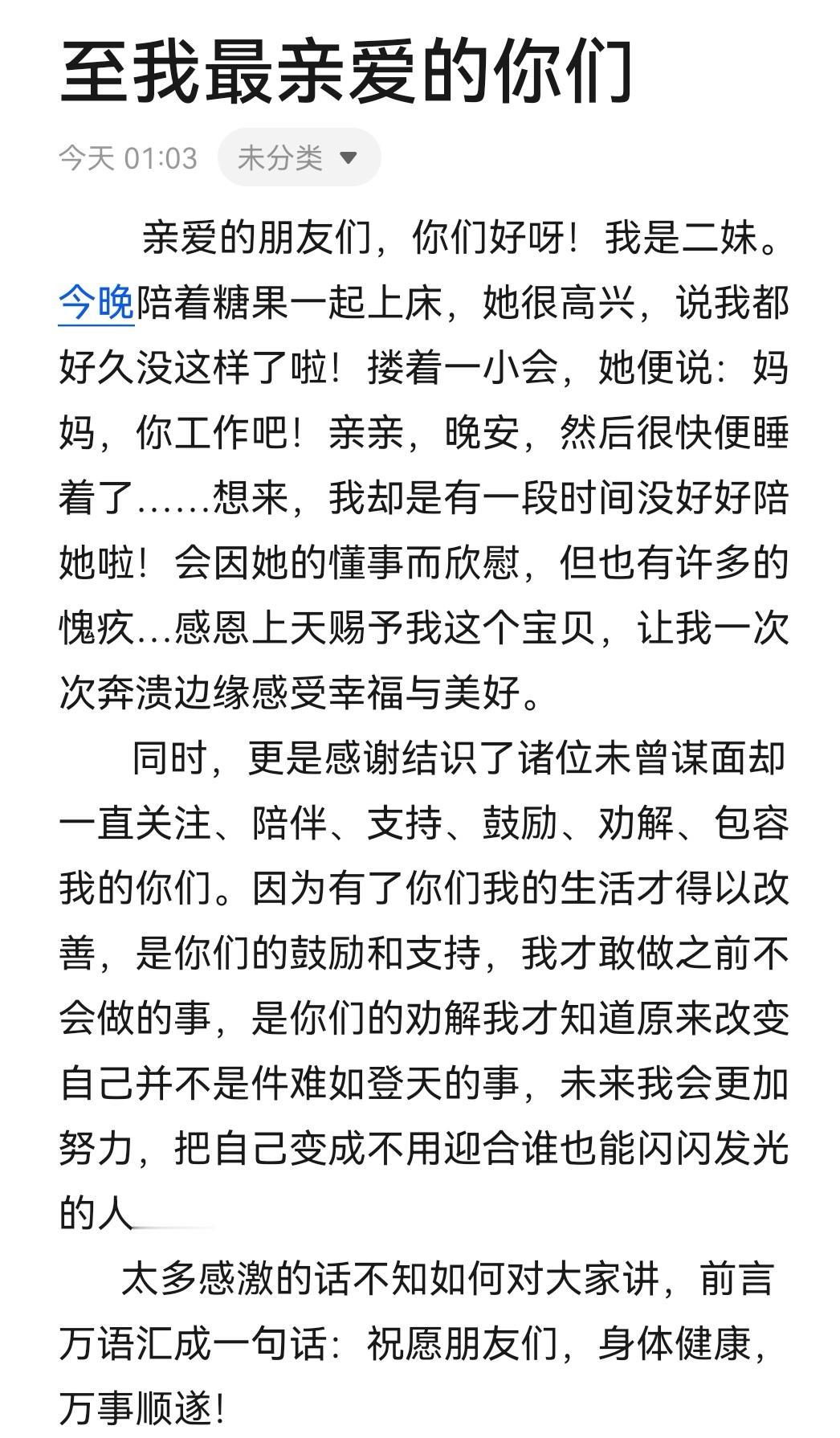 至我最亲爱的你们

今天 01:03　未分类

亲爱的朋友们，你们好呀！我是二妹。今晚陪着糖果一起上床，她很高兴，说我都好久没这样了啦！搂着一小会，她便说：妈妈，你工作吧！亲亲，晚安，然后很快便睡着了……想来，我却是有一段时间没好好陪她啦！会因她的懂事而欣慰，但也有许多的愧疚…感恩上天赐予我这个宝贝，让我一次次奔溃边缘感受幸福与美好。

同时，更是感谢结识了诸位未曾谋面却一直关注、陪伴、支持、鼓励、劝解、包容我的你们。因为有了你们我的生活才得以改善，是你们的鼓励和支持，我才敢做之前不会做的事，是你们的劝解我才知道原来改变自己并不是件难如登天的事，未来我会更加努力，把自己变成不用迎合谁也能闪闪发光的人

太多感激的话不知如何对大家讲，前言万语汇成一句话：祝愿朋友们，身体健康，万事顺遂！